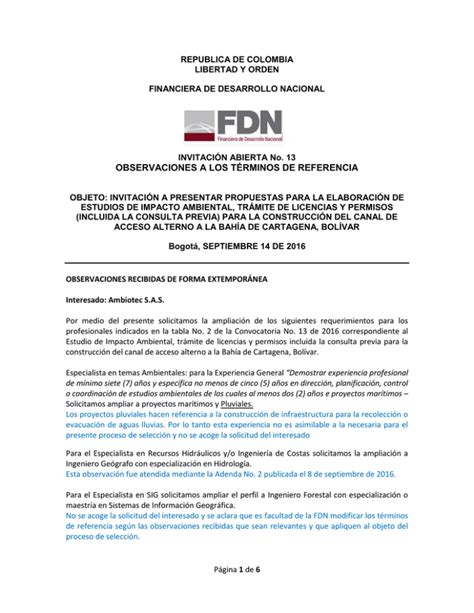 REPUBLICA DE COLOMBIA
LIBERTAD Y ORDEN

FINANCIERA DE DESARROLLO NACIONAL

FDN
Financiera de Desarrollo Nacional

INVITACIÓN ABIERTA No. 13
OBSERVACIONES A LOS TÉRMINOS DE REFERENCIA

OBJETO: INVITACIÓN A PRESENTAR PROPUESTAS PARA LA ELABORACIÓN DE ESTUDIOS DE IMPACTO AMBIENTAL, TRÁMITE DE LICENCIAS Y PERMISOS (INCLUIDA LA CONSULTA PREVIA) PARA LA CONSTRUCCIÓN DEL CANAL DE ACCESO ALTERNO A LA BAHÍA DE CARTAGENA, BOLÍVAR

Bogotá, SEPTIEMBRE 14 DE 2016

OBSERVACIONES RECIBIDAS DE FORMA EXTEMPORÁNEA

Interesado: Ambiotec S.A.S.

Por medio del presente solicitamos la ampliación de los siguientes requerimientos para los profesionales indicados en la tabla No. 2 de la Convocatoria No. 13 de 2016 correspondiente al Estudio de Impacto Ambiental, trámite de licencias y permisos incluida la consulta previa para la construcción del canal de acceso alterno a la Bahía de Cartagena, Bolívar.

Especialista en temas Ambientales: para la Experiencia General "Demostrar experiencia profesional de mínimo siete (7) años y específica no menos de cinco (5) años en dirección, planificación, control o coordinación de estudios ambientales de los cuales al menos dos (2) años e proyectos marítimos – Solicitamos ampliar a proyectos marítimos y Pluviales.
Los proyectos pluviales hacen referencia a la construcción de infraestructura para la recolección o evacuación de aguas lluvias. Por lo tanto esta experiencia no es asimilable a la necesaria para el presente proceso de selección y no se acoge la solicitud del interesado

Para el Especialista en Recursos Hidráulicos y/o Ingeniería de Costas solicitamos la ampliación a Ingeniero Geógrafo con especialización en Hidrología.
Esta observación fue atendida mediante la Adenda No. 2 publicada el 8 de septiembre de 2016.

Para el Especialista en SIG solicitamos ampliar el perfil a Ingeniero Forestal con especialización o maestría en Sistemas de Información Geográfica.
No se acoge la solicitud del interesado y se aclara que es facultad de la FDN modificar los términos de referencia según las observaciones recibidas que sean relevantes y que apliquen al objeto del proceso de selección.

Página 1 de 6